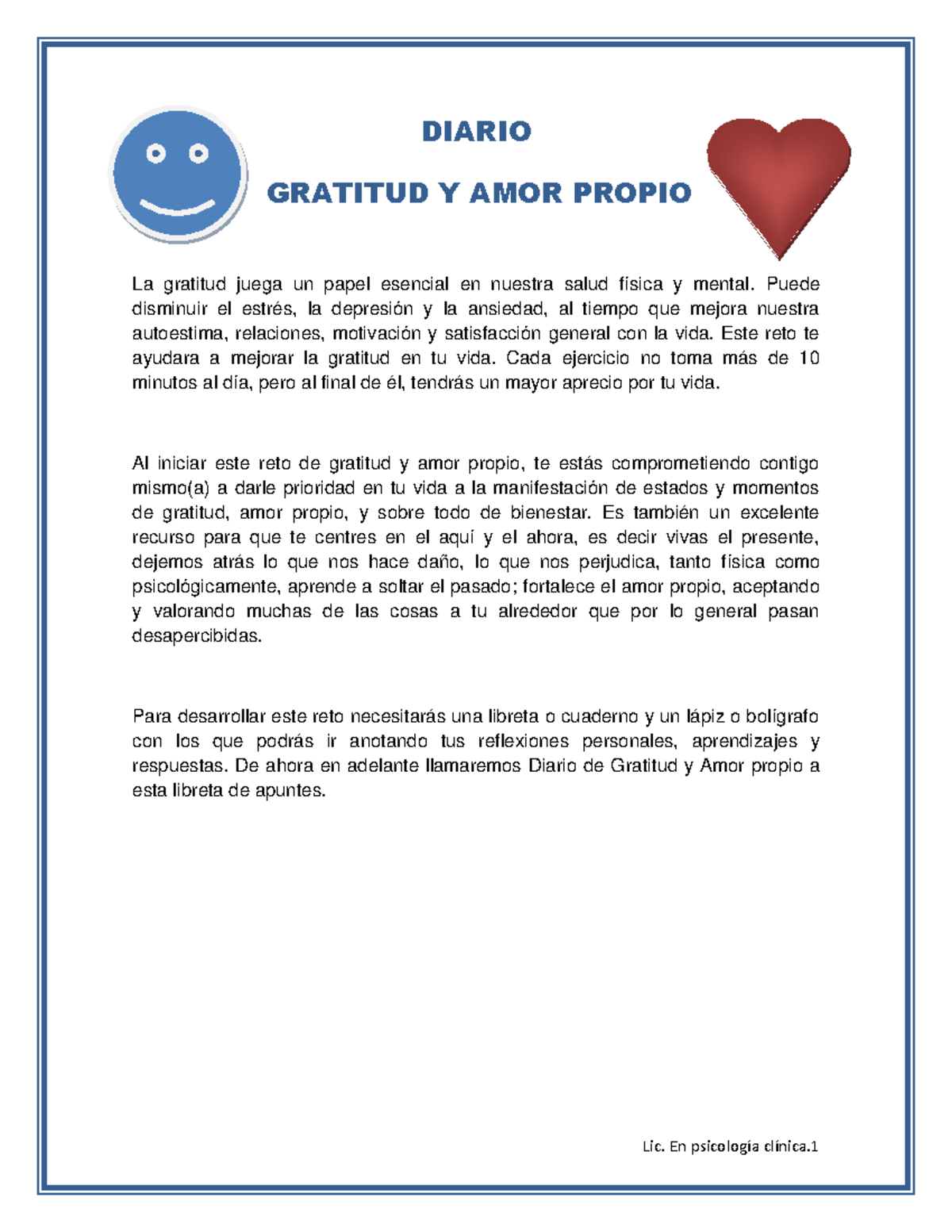 DIARIO

GRATITUD Y AMOR PROPIO

La gratitud juega un papel esencial en nuestra salud física y mental. Puede disminuir el estrés, la depresión y la ansiedad, al tiempo que mejora nuestra autoestima, relaciones, motivación y satisfacción general con la vida. Este reto te ayudara a mejorar la gratitud en tu vida. Cada ejercicio no toma más de 10 minutos al día, pero al final de él, tendrás un mayor aprecio por tu vida.

Al iniciar este reto de gratitud y amor propio, te estás comprometiendo contigo mismo(a) a darle prioridad en tu vida a la manifestación de estados y momentos de gratitud, amor propio, y sobre todo de bienestar. Es también un excelente recurso para que te centres en el aquí y el ahora, es decir vivas el presente, dejemos atrás lo que nos hace daño, lo que nos perjudica, tanto física como psicológicamente, aprende a soltar el pasado; fortalece el amor propio, aceptando y valorando muchas de las cosas a tu alrededor que por lo general pasan desapercibidas.

Para desarrollar este reto necesitarás una libreta o cuaderno y un lápiz o bolígrafo con los que podrás ir anotando tus reflexiones personales, aprendizajes y respuestas. De ahora en adelante llamaremos Diario de Gratitud y Amor propio a esta libreta de apuntes.

Lic. En psicología clínica.1